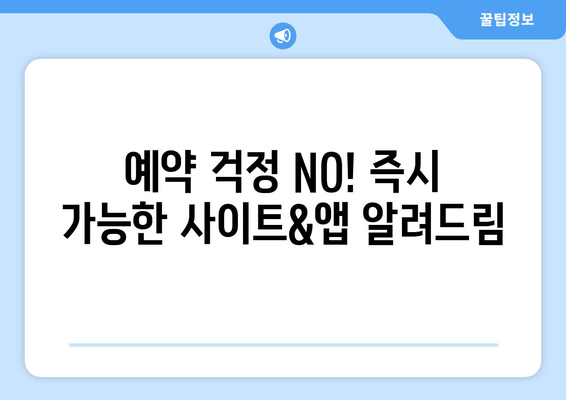 꿀팁정보

예약 걱정 NO! 즉시 가능한 사이트&앱 알려드림